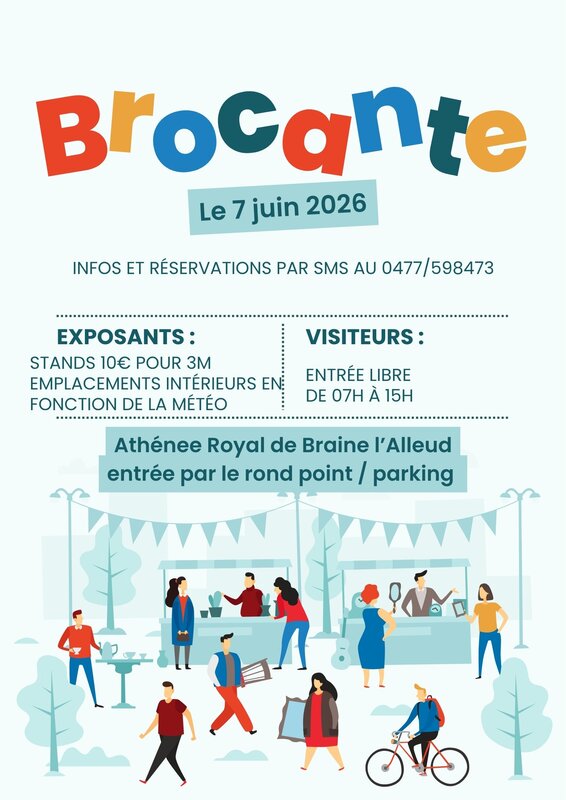 Brocante

Le 7 juin 2026

INFOS ET RÉSERVATIONS PAR SMS AU 0477/598473

EXPOSANTS :

STANDS 10€ POUR 3M
EMPLACEMENTS INTÉRIEURS EN FONCTION DE LA MÉTÉO

VISITEURS :

ENTRÉE LIBRE
DE 07H À 15H

Athénee Royal de Braine l'Alleud
entrée par le rond point / parking